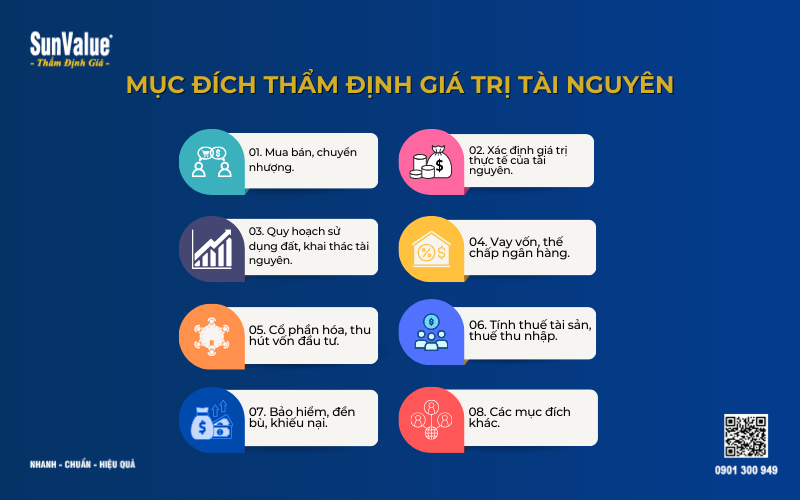 SunValue®
- Thẩm Định Giá -

MỤC ĐÍCH THẨM ĐỊNH GIÁ TRỊ TÀI NGUYÊN

01. Mua bán, chuyển nhượng.

02. Xác định giá trị thực tế của tài nguyên.

03. Quy hoạch sử dụng đất, khai thác tài nguyên.

04. Vay vốn, thế chấp ngân hàng.

05. Cổ phần hóa, thu hút vốn đầu tư.

06. Tính thuế tài sản, thuế thu nhập.

07. Bảo hiểm, đền bù, khiếu nại.

08. Các mục đích khác.

NHANH - CHUẨN - HIỆU QUẢ

0901 300 949